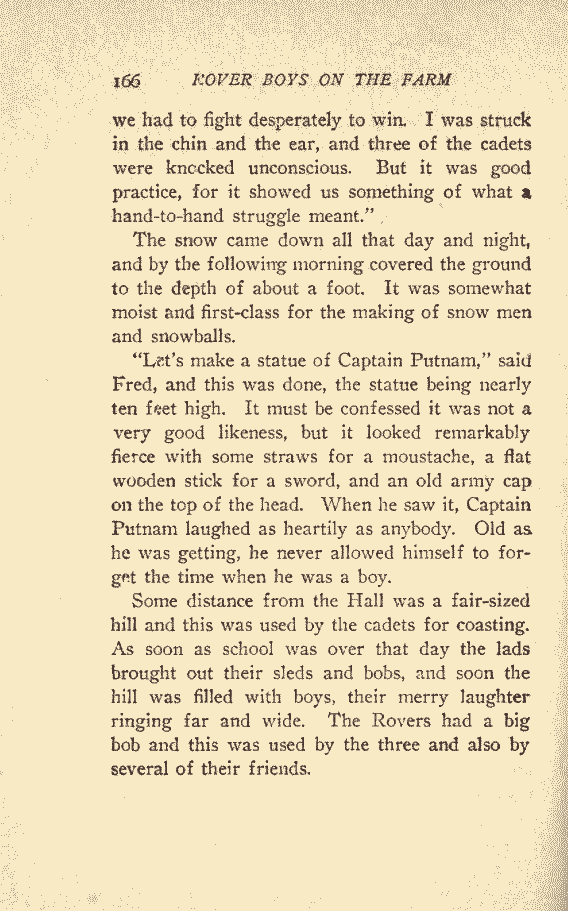 166 ROVER BOYS ON THE FARM

we had to fight desperately to win. I was struck in the chin and the ear, and three of the cadets were knocked unconscious. But it was good practice, for it showed us something of what a hand-to-hand struggle meant."

The snow came down all that day and night, and by the following morning covered the ground to the depth of about a foot. It was somewhat moist and first-class for the making of snow men and snowballs.

"Let's make a statue of Captain Putnam," said Fred, and this was done, the statue being nearly ten feet high. It must be confessed it was not a very good likeness, but it looked remarkably fierce with some straws for a moustache, a flat wooden stick for a sword, and an old army cap on the top of the head. When he saw it, Captain Putnam laughed as heartily as anybody. Old as he was getting, he never allowed himself to forget the time when he was a boy.

Some distance from the Hall was a fair-sized hill and this was used by the cadets for coasting. As soon as school was over that day the lads brought out their sleds and bobs, and soon the hill was filled with boys, their merry laughter ringing far and wide. The Rovers had a big bob and this was used by the three and also by several of their friends.